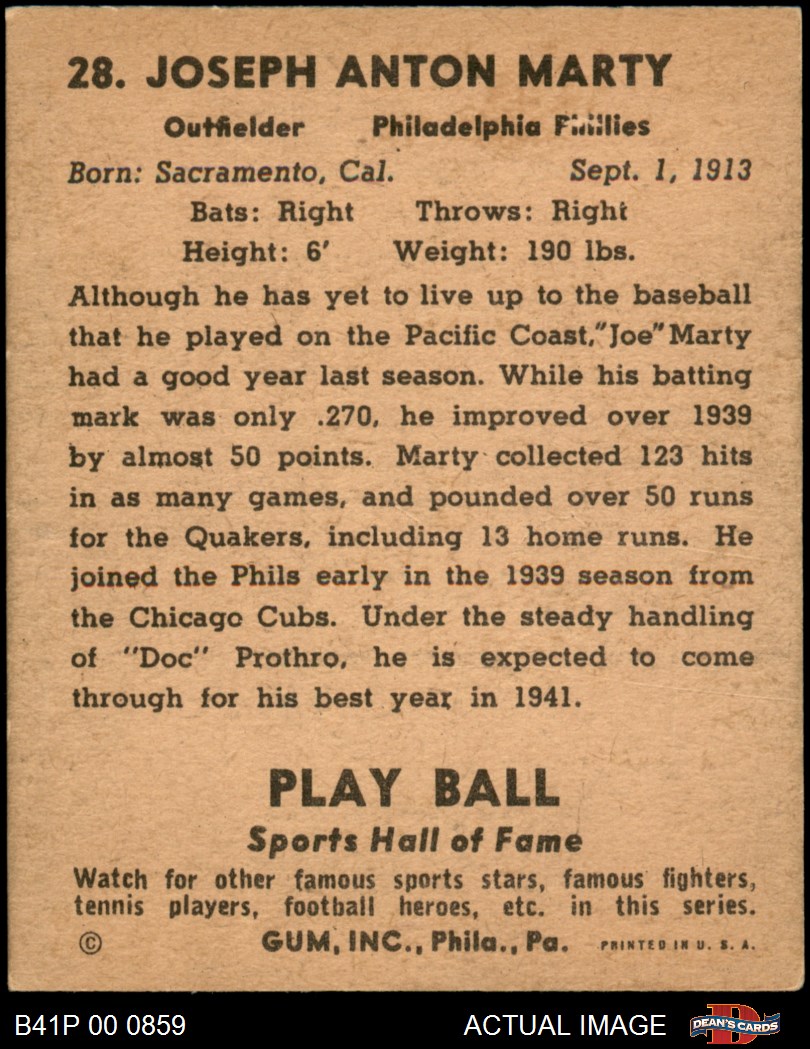 28. JOSEPH ANTON MARTY

Outfielder Philadelphia Phillies

Born: Sacramento, Cal. Sept. 1, 1913

Bats: Right Throws: Right

Height: 6' Weight: 190 lbs.

Although he has yet to live up to the baseball that he played on the Pacific Coast, "Joe" Marty had a good year last season. While his batting mark was only .270, he improved over 1939 by almost 50 points. Marty collected 123 hits in as many games, and pounded over 50 runs for the Quakers, including 13 home runs. He joined the Phils early in the 1939 season from the Chicago Cubs. Under the steady handling of "Doc" Prothro, he is expected to come through for his best year in 1941.

PLAY BALL

Sports Hall of Fame

Watch for other famous sports stars, famous fighters, tennis players, football heroes, etc. in this series.

© GUM, INC., Phila., Pa. PRINTED IN U. S. A.

B41P 00 0859 ACTUAL IMAGE DEAN'S CARDS